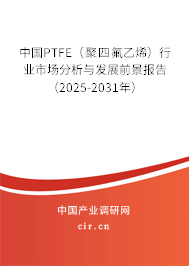 中国PTFE（聚四氟乙烯）行业市场分析与发展前景报告（2025-2031年）

中国产业调研网
cir.cn